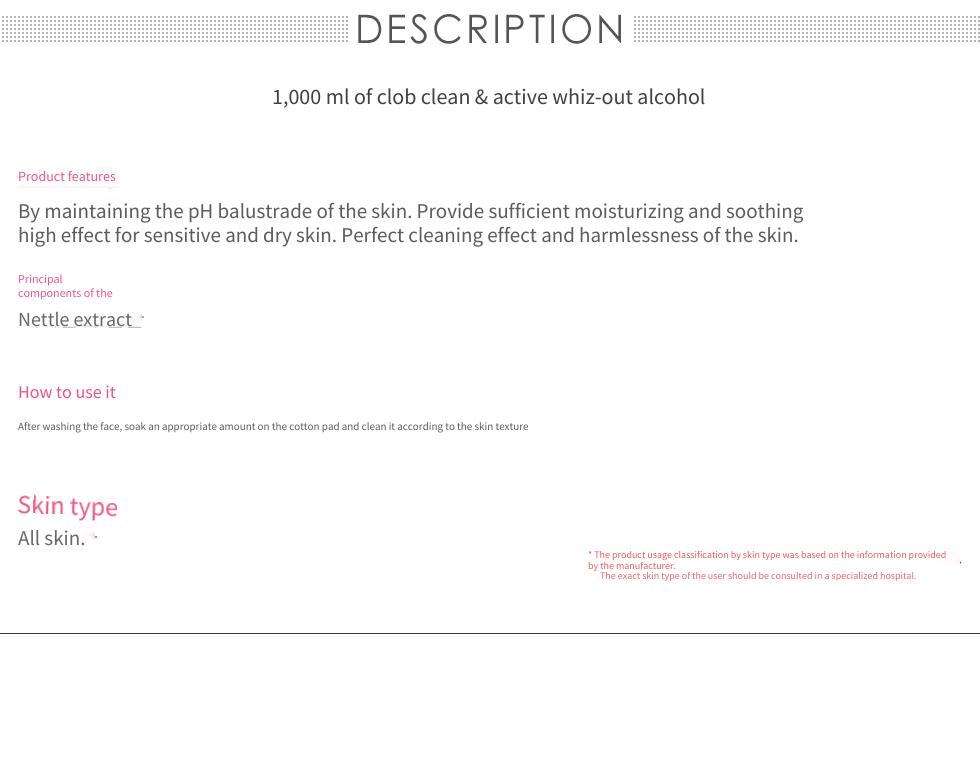 DESCRIPTION

1,000 ml of clob clean & active whiz-out alcohol

Product features

By maintaining the pH balustrade of the skin. Provide sufficient moisturizing and soothing high effect for sensitive and dry skin. Perfect cleaning effect and harmlessness of the skin.

Principal components of the

Nettle extract

How to use it

After washing the face, soak an appropriate amount on the cotton pad and clean it according to the skin texture

Skin type

All skin.

* The product usage classification by skin type was based on the information provided by the manufacturer.
The exact skin type of the user should be consulted in a specialized hospital.